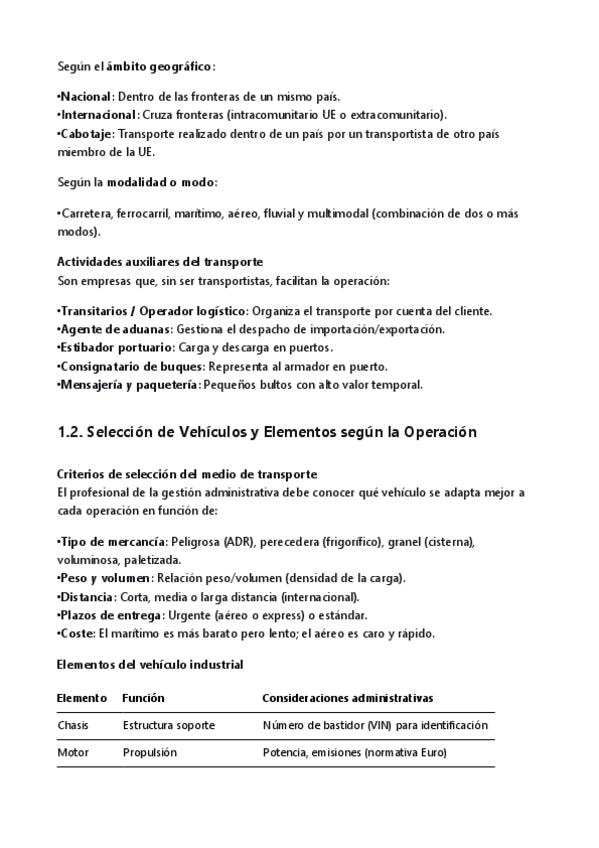 Según el ámbito geográfico:

•Nacional: Dentro de las fronteras de un mismo país.
•Internacional: Cruza fronteras (intracomunitario UE o extracomunitario).
•Cabotaje: Transporte realizado dentro de un país por un transportista de otro país miembro de la UE.

Según la modalidad o modo:

•Carretera, ferrocarril, marítimo, aéreo, fluvial y multimodal (combinación de dos o más modos).

Actividades auxiliares del transporte
Son empresas que, sin ser transportistas, facilitan la operación:

•Transitarios / Operador logístico: Organiza el transporte por cuenta del cliente.
•Agente de aduanas: Gestiona el despacho de importación/exportación.
•Estibador portuario: Carga y descarga en puertos.
•Consignatario de buques: Representa al armador en puerto.
•Mensajería y paquetería: Pequeños bultos con alto valor temporal.

1.2. Selección de Vehículos y Elementos según la Operación

Criterios de selección del medio de transporte
El profesional de la gestión administrativa debe conocer qué vehículo se adapta mejor a cada operación en función de:

•Tipo de mercancía: Peligrosa (ADR), perecedera (frigorífico), granel (cisterna), voluminosa, paletizada.
•Peso y volumen: Relación peso/volumen (densidad de la carga).
•Distancia: Corta, media o larga distancia (internacional).
•Plazos de entrega: Urgente (aéreo o express) o estándar.
•Coste: El marítimo es más barato pero lento; el aéreo es caro y rápido.

Elementos del vehículo industrial

| Elemento | Función | Consideraciones administrativas |
|---|---|---|
| Chasis | Estructura soporte | Número de bastidor (VIN) para identificación |
| Motor | Propulsión | Potencia, emisiones (normativa Euro) |